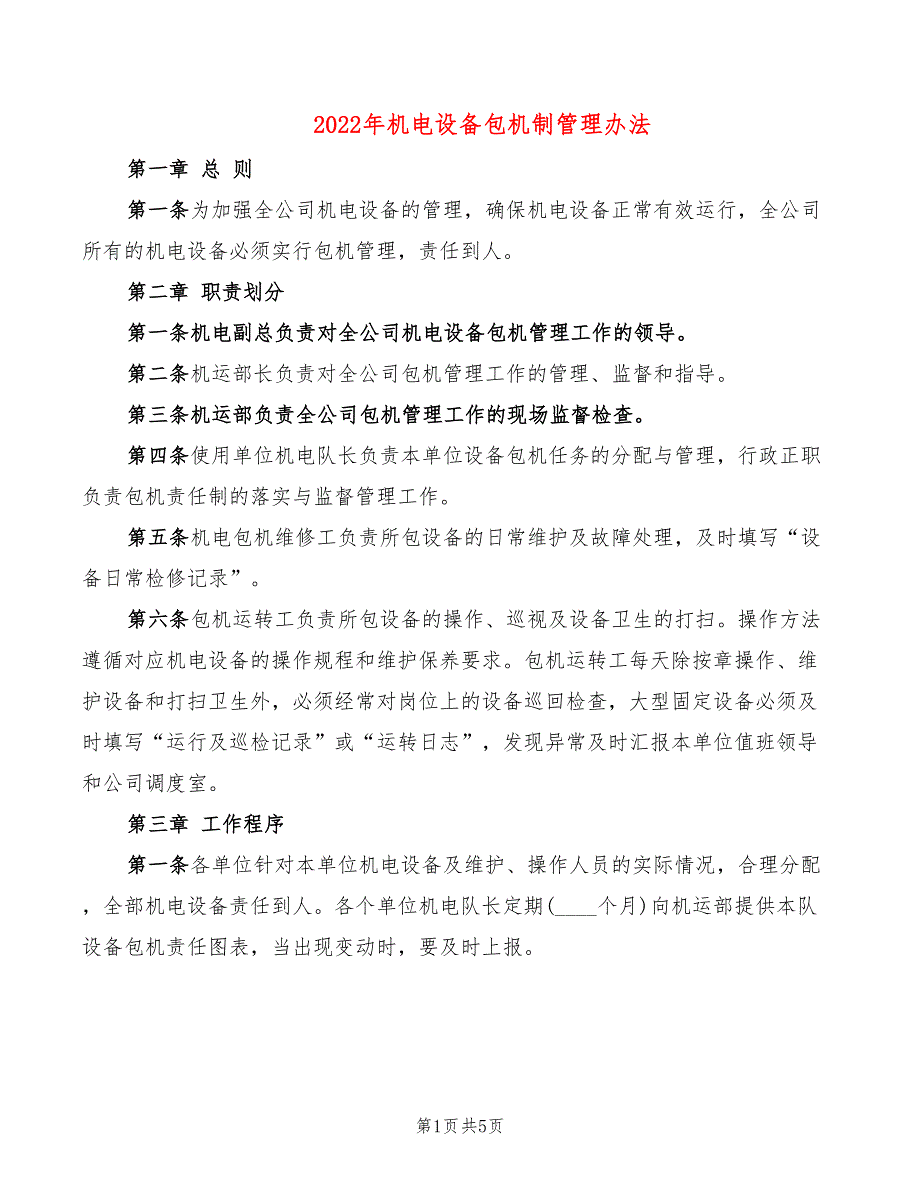 2022年机电设备包机制管理办法

第一章 总 则

第一条为加强全公司机电设备的管理，确保机电设备正常有效运行，全公司所有的机电设备必须实行包机管理，责任到人。

第二章 职责划分

第一条机电副总负责对全公司机电设备包机管理工作的领导。

第二条机运部长负责对全公司包机管理工作的管理、监督和指导。

第三条机运部负责全公司包机管理工作的现场监督检查。

第四条使用单位机电队长负责本单位设备包机任务的分配与管理，行政正职负责包机责任制的落实与监督管理工作。

第五条机电包机维修工负责所包设备的日常维护及故障处理，及时填写“设备日常检修记录”。

第六条包机运转工负责所包设备的操作、巡视及设备卫生的打扫。操作方法遵循对应机电设备的操作规程和维护保养要求。包机运转工每天除按章操作、维护设备和打扫卫生外，必须经常对岗位上的设备巡回检查，大型固定设备必须及时填写“运行及巡检记录”或“运转日志”，发现异常及时汇报本单位值班领导和公司调度室。

第三章 工作程序

第一条各单位针对本单位机电设备及维护、操作人员的实际情况，合理分配，全部机电设备责任到人。各个单位机电队长定期(____个月)向机运部提供本队设备包机责任图表，当出现变动时，要及时上报。

第1页 共5页